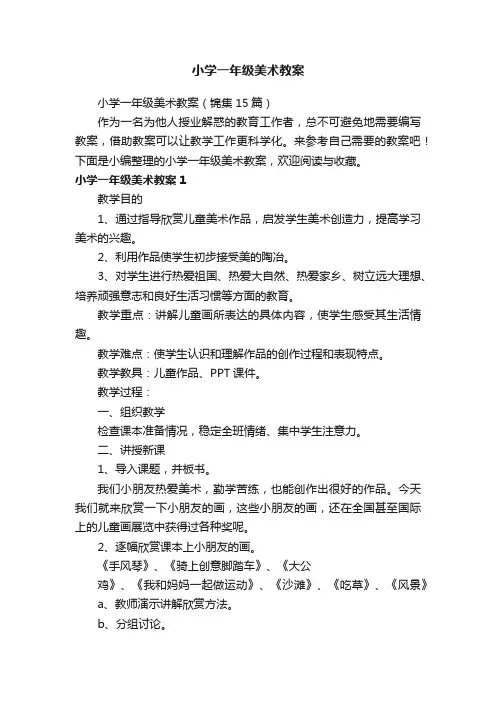 小学一年级美术教案

小学一年级美术教案（锦集15篇）

作为一名为他人授业解惑的教育工作者，总不可避免地需要编写教案，借助教案可以让教学工作更科学化。来参考自己需要的教案吧！下面是小编整理的小学一年级美术教案，欢迎阅读与收藏。

小学一年级美术教案1

教学目的

1、通过指导欣赏儿童美术作品，启发学生美术创造力，提高学习美术的兴趣。

2、利用作品使学生初步接受美的陶冶。

3、对学生进行热爱祖国、热爱大自然、热爱家乡、树立远大理想、培养顽强意志和良好生活习惯等方面的教育。

教学重点：讲解儿童画所表达的具体内容，使学生感受其生活情趣。

教学难点：使学生认识和理解作品的创作过程和表现特点。

教学教具：儿童作品、PPT课件。

教学过程：

一、组织教学

检查课本准备情况，稳定全班情绪、集中学生注意力。

二、讲授新课

1、导入课题，并板书。

我们小朋友热爱美术，勤学苦练，也能创作出很好的作品。今天我们就来欣赏一下小朋友的画，这些小朋友的画，还在全国甚至国际上的儿童画展览中获得过各种奖呢。

2、逐幅欣赏课本上小朋友的画。

《手风琴》、《骑上创意脚踏车》、《大公鸡》、《我和妈妈一起做运动》、《沙滩》、《吃草》、《风景》

a、教师演示讲解欣赏方法。

b、分组讨论。